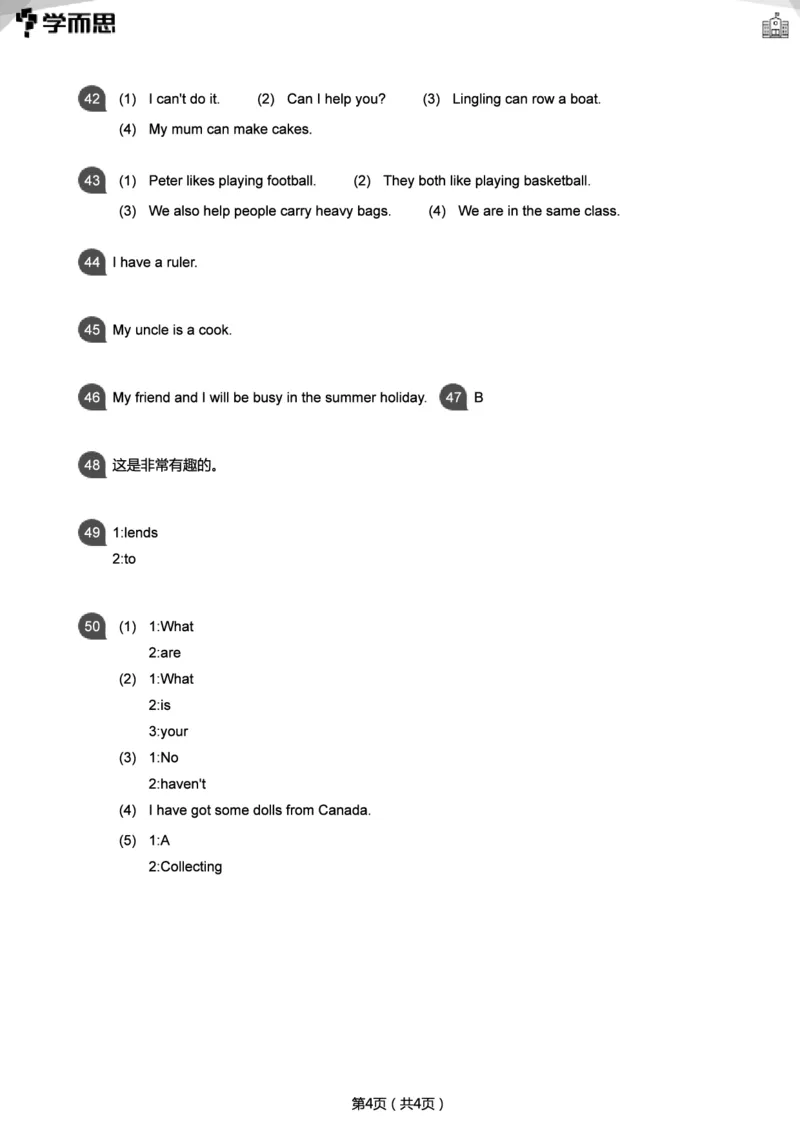 学而思

42 (1) I can't do it. (2) Can I help you? (3) Lingling can row a boat.
(4) My mum can make cakes.

43 (1) Peter likes playing football. (2) They both like playing basketball.
(3) We also help people carry heavy bags. (4) We are in the same class.

44 I have a ruler.

45 My uncle is a cook.

46 My friend and I will be busy in the summer holiday. 47 B

48 这是非常有趣的。

49 1:lends
2:to

50 (1) 1:What
2:are
(2) 1:What
2:is
3:your
(3) 1:No
2:haven't
(4) I have got some dolls from Canada.
(5) 1:A
2:Collecting

第4页（共4页）